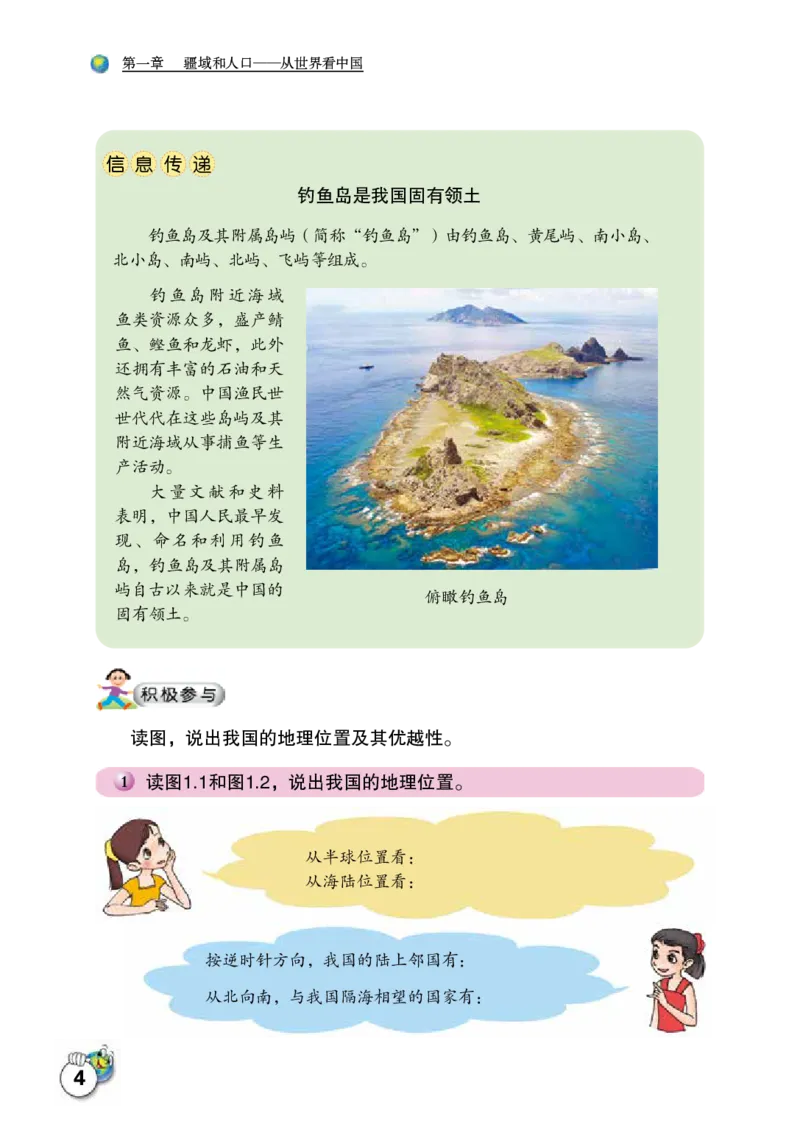 第一章　疆域和人口——从世界看中国

信息传递

钓鱼岛是我国固有领土

钓鱼岛及其附属岛屿（简称“钓鱼岛”）由钓鱼岛、黄尾屿、南小岛、北小岛、南屿、北屿、飞屿等组成。

钓鱼岛附近海域鱼类资源众多，盛产鲭鱼、鲣鱼和龙虾，此外还拥有丰富的石油和天然气资源。中国渔民世世代代在这些岛屿及其附近海域从事捕鱼等生产活动。

大量文献和史料表明，中国人民最早发现、命名和利用钓鱼岛，钓鱼岛及其附属岛屿自古以来就是中国的固有领土。

俯瞰钓鱼岛

积极参与

读图，说出我国的地理位置及其优越性。

1　读图1.1和图1.2，说出我国的地理位置。

从半球位置看：
从海陆位置看：

按逆时针方向，我国的陆上邻国有：
从北向南，与我国隔海相望的国家有：

4